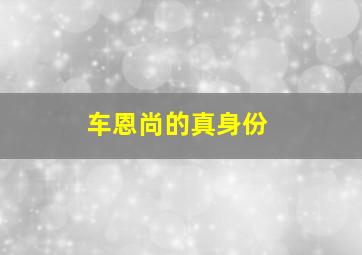 车恩尚的真身份